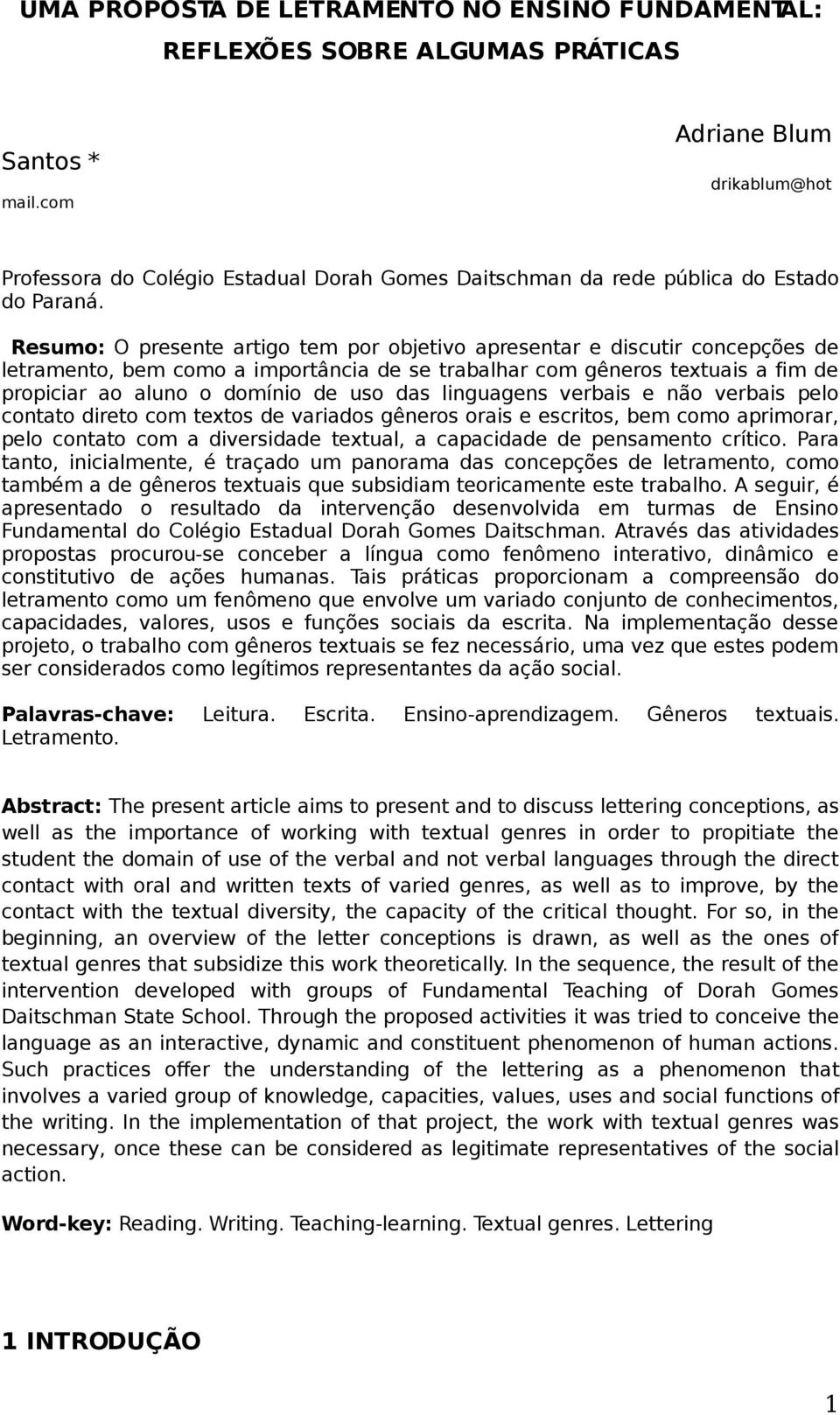 UMA PROPOSTA DE LETRAMENTO NO ENSINO FUNDAMENTAL: REFLEXÕES SOBRE ALGUMAS PRÁTICAS

Adriane Blum

Santos *

drikablum@hot

mail.com

Professora do Colégio Estadual Dorah Gomes Daitschman da rede pública do Estado do Paraná.

Resumo: O presente artigo tem por objetivo apresentar e discutir concepções de letramento, bem como a importância de se trabalhar com gêneros textuais a fim de propiciar ao aluno o domínio de uso das linguagens verbais e não verbais pelo contato direto com textos de variados gêneros orais e escritos, bem como aprimorar, pelo contato com a diversidade textual, a capacidade de pensamento crítico. Para tanto, inicialmente, é traçado um panorama das concepções de letramento, como também a de gêneros textuais que subsidiam teoricamente este trabalho. A seguir, é apresentado o resultado da intervenção desenvolvida em turmas de Ensino Fundamental do Colégio Estadual Dorah Gomes Daitschman. Através das atividades propostas procurou-se conceber a língua como fenômeno interativo, dinâmico e constitutivo de ações humanas. Tais práticas proporcionam a compreensão do letramento como um fenômeno que envolve um variado conjunto de conhecimentos, capacidades, valores, usos e funções sociais da escrita. Na implementação desse projeto, o trabalho com gêneros textuais se fez necessário, uma vez que estes podem ser considerados como legítimos representantes da ação social.

Palavras-chave: Leitura. Escrita. Ensino-aprendizagem. Gêneros textuais. Letramento.

Abstract: The present article aims to present and to discuss lettering conceptions, as well as the importance of working with textual genres in order to propitiate the student the domain of use of the verbal and not verbal languages through the direct contact with oral and written texts of varied genres, as well as to improve, by the contact with the textual diversity, the capacity of the critical thought. For so, in the beginning, an overview of the letter conceptions is drawn, as well as the ones of textual genres that subsidize this work theoretically. In the sequence, the result of the intervention developed with groups of Fundamental Teaching of Dorah Gomes Daitschman State School. Through the proposed activities it was tried to conceive the language as an interactive, dynamic and constituent phenomenon of human actions. Such practices offer the understanding of the lettering as a phenomenon that involves a varied group of knowledge, capacities, values, uses and social functions of the writing. In the implementation of that project, the work with textual genres was necessary, once these can be considered as legitimate representatives of the social action.

Word-key: Reading. Writing. Teaching-learning. Textual genres. Lettering

1 INTRODUÇÃO

1